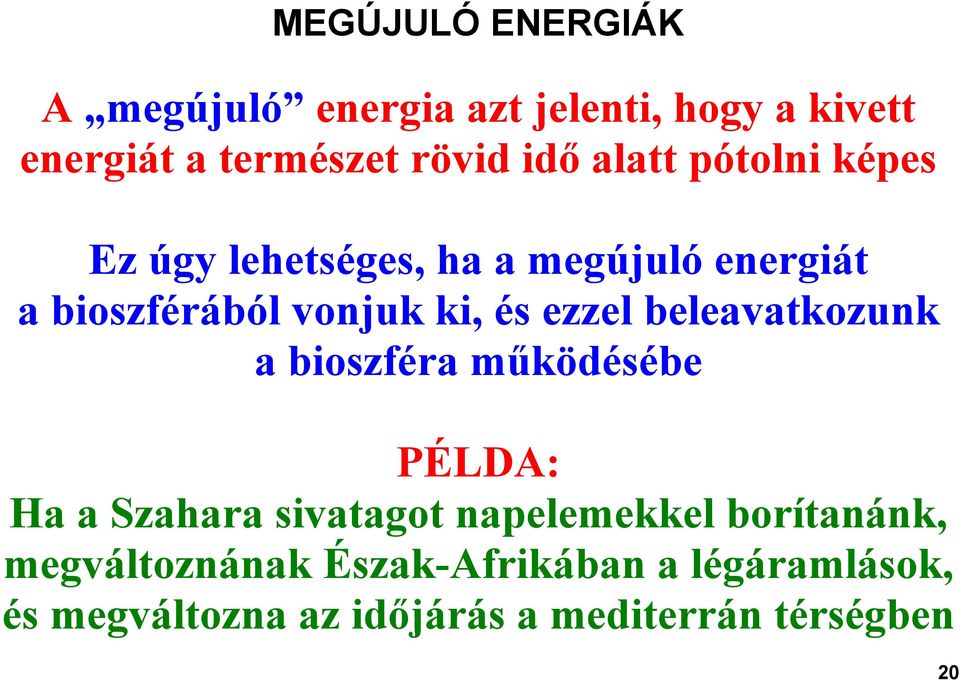 MEGÚJULÓ ENERGIÁK

A „megújuló” energia azt jelenti, hogy a kivett energiát a természet rövid idő alatt pótolni képes

Ez úgy lehetséges, ha a megújuló energiát a bioszférából vonjuk ki, és ezzel beleavatkozunk a bioszféra működésébe

PÉLDA:
Ha a Szahara sivatagot napelemekkel borítanánk, megváltoznának Észak-Afrikában a légáramlások, és megváltozna az időjárás a mediterrán térségben

20